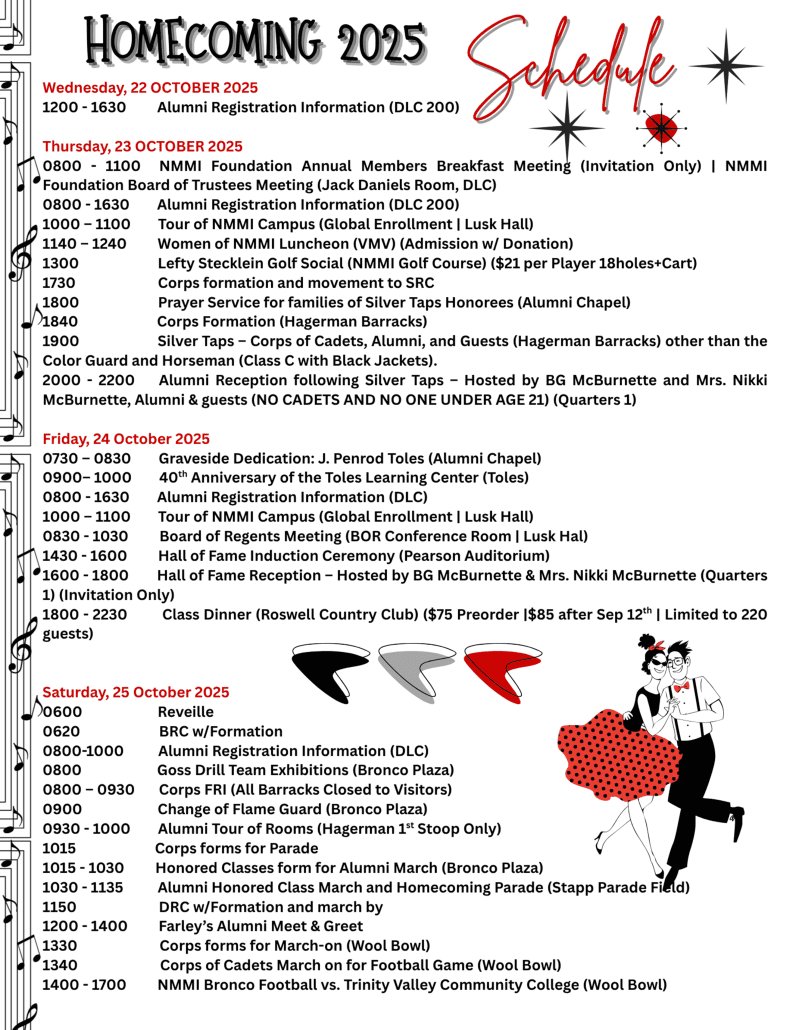 HOMECOMING 2025

Schedule

Wednesday, 22 OCTOBER 2025
1200 - 1630 Alumni Registration Information (DLC 200)

Thursday, 23 OCTOBER 2025
0800 - 1100 NMMI Foundation Annual Members Breakfast Meeting (Invitation Only) | NMMI Foundation Board of Trustees Meeting (Jack Daniels Room, DLC)
0800 - 1630 Alumni Registration Information (DLC 200)
1000 – 1100 Tour of NMMI Campus (Global Enrollment | Lusk Hall)
1140 – 1240 Women of NMMI Luncheon (VMV) (Admission w/ Donation)
1300 Lefty Stecklein Golf Social (NMMI Golf Course) ($21 per Player 18holes+Cart)
1730 Corps formation and movement to SRC
1800 Prayer Service for families of Silver Taps Honorees (Alumni Chapel)
1840 Corps Formation (Hagerman Barracks)
1900 Silver Taps – Corps of Cadets, Alumni, and Guests (Hagerman Barracks) other than the Color Guard and Horseman (Class C with Black Jackets).
2000 - 2200 Alumni Reception following Silver Taps – Hosted by BG McBurnette and Mrs. Nikki McBurnette, Alumni & guests (NO CADETS AND NO ONE UNDER AGE 21) (Quarters 1)

Friday, 24 October 2025
0730 – 0830 Graveside Dedication: J. Penrod Toles (Alumni Chapel)
0900– 1000 40$^{th}$ Anniversary of the Toles Learning Center (Toles)
0800 - 1630 Alumni Registration Information (DLC)
1000 – 1100 Tour of NMMI Campus (Global Enrollment | Lusk Hall)
0830 - 1030 Board of Regents Meeting (BOR Conference Room | Lusk Hal)
1430 - 1600 Hall of Fame Induction Ceremony (Pearson Auditorium)
1600 - 1800 Hall of Fame Reception – Hosted by BG McBurnette & Mrs. Nikki McBurnette (Quarters 1) (Invitation Only)
1800 - 2230 Class Dinner (Roswell Country Club) ($75 Preorder |$85 after Sep 12$^{th}$ | Limited to 220 guests)

Saturday, 25 October 2025
0600 Reveille
0620 BRC w/Formation
0800-1000 Alumni Registration Information (DLC)
0800 Goss Drill Team Exhibitions (Bronco Plaza)
0800 – 0930 Corps FRI (All Barracks Closed to Visitors)
0900 Change of Flame Guard (Bronco Plaza)
0930 - 1000 Alumni Tour of Rooms (Hagerman 1$^{st}$ Stoop Only)
1015 Corps forms for Parade
1015 - 1030 Honored Classes form for Alumni March (Bronco Plaza)
1030 - 1135 Alumni Honored Class March and Homecoming Parade (Stapp Parade Field)
1150 DRC w/Formation and march by
1200 - 1400 Farley's Alumni Meet & Greet
1330 Corps forms for March-on (Wool Bowl)
1340 Corps of Cadets March on for Football Game (Wool Bowl)
1400 - 1700 NMMI Bronco Football vs. Trinity Valley Community College (Wool Bowl)